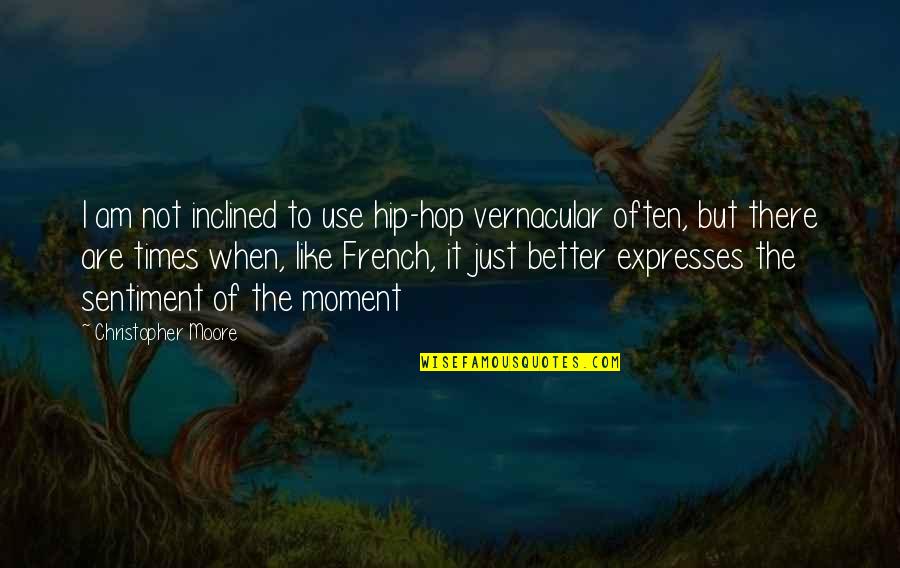 I am not inclined to use hip-hop vernacular often, but there are times when, like French, it just better expresses the sentiment of the moment

~ Christopher Moore

WISEFAMOUSQUOTES.COM